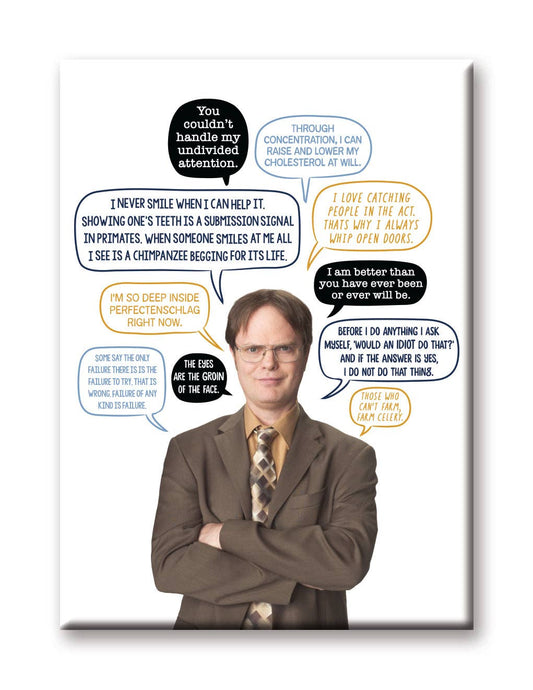 You couldn't handle my undivided attention.

THROUGH CONCENTRATION, I CAN RAISE AND LOWER MY CHOLESTEROL AT WILL.

I NEVER SMILE WHEN I CAN HELP IT. SHOWING ONE'S TEETH IS A SUBMISSION SIGNAL IN PRIMATES. WHEN SOMEONE SMILES AT ME ALL I SEE IS A CHIMPANZEE BEGGING FOR ITS LIFE.

I LOVE CATCHING PEOPLE IN THE ACT. THATS WHY I ALWAYS WHIP OPEN DOORS.

I am better than you have ever been or ever will be.

I'M SO DEEP INSIDE PERFECTENSCHLAG RIGHT NOW.

BEFORE I DO ANYTHING I ASK MYSELF, 'WOULD AN IDIOT DO THAT?' AND IF THE ANSWER IS YES, I DO NOT DO THAT THING.

SOME SAY THE ONLY FAILURE THERE IS IS THE FAILURE TO TRY. THAT IS WRONG. FAILURE OF ANY KIND IS FAILURE.

THE EYES ARE THE GROIN OF THE FACE.

THOSE WHO CAN'T FARM, FARM CELERY.